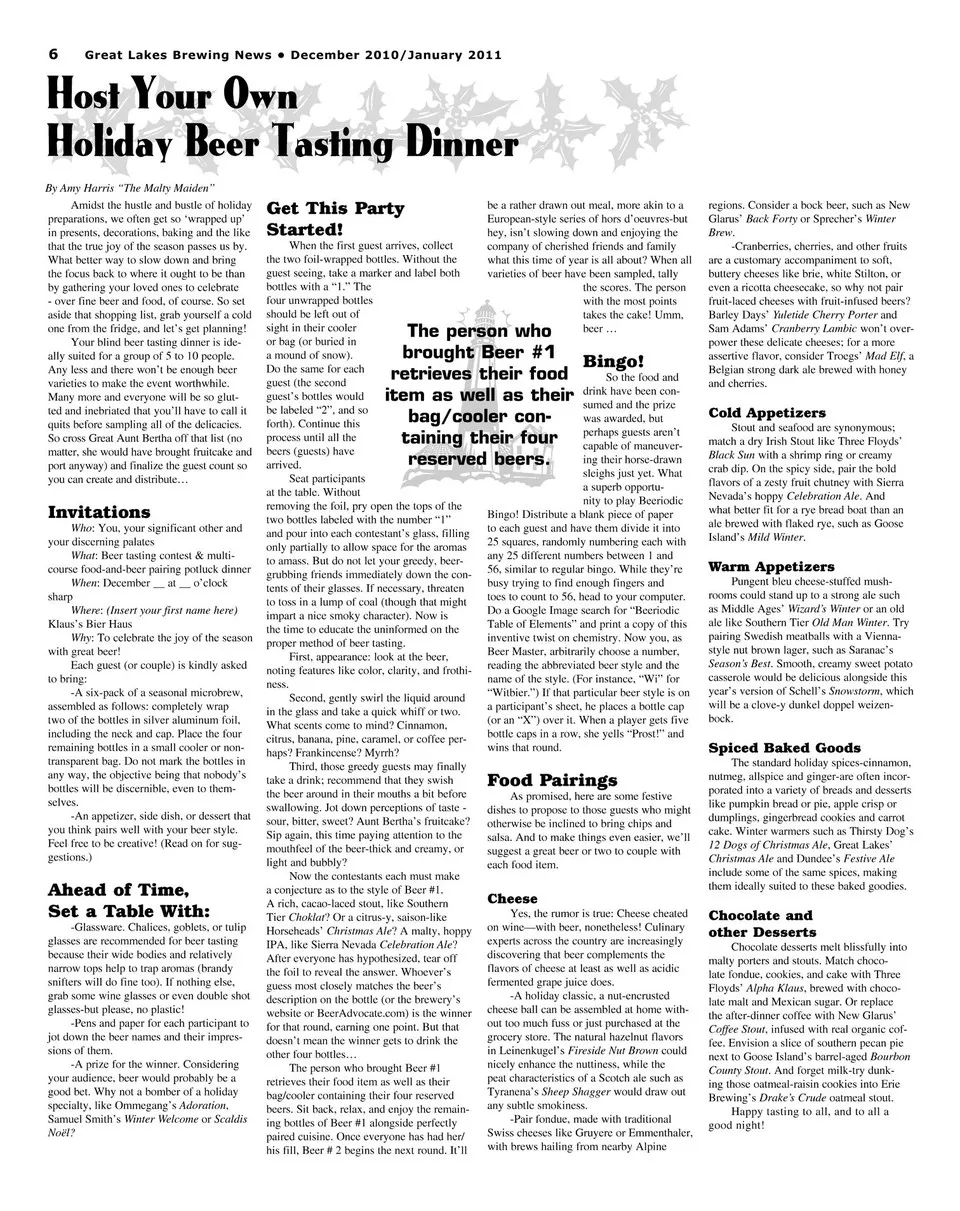 6 Great Lakes Brewing News • December 2010/January 2011

Host Your Own Holiday Beer Tasting Dinner

By Amy Harris "The Malty Maiden"

Amidst the hustle and bustle of holiday preparations, we often get so 'wrapped up' in presents, decorations, baking and the like that the true joy of the season passes us by. What better way to slow down and bring the focus back to where it ought to be than by gathering your loved ones to celebrate - over fine beer and food, of course. So set aside that shopping list, grab yourself a cold one from the fridge, and let's get planning!

Your blind beer tasting dinner is ideally suited for a group of 5 to 10 people. Any less and there won't be enough beer varieties to make the event worthwhile. Many more and everyone will be so glutted and inebriated that you'll have to call it quits before sampling all of the delicacies. So cross Great Aunt Bertha off that list (no matter, she would have brought fruitcake and port anyway) and finalize the guest count so you can create and distribute…

Invitations

Who: You, your significant other and your discerning palates

What: Beer tasting contest & multi-course food-and-beer pairing potluck dinner

When: December __ at __ o'clock sharp

Where: (Insert your first name here) Klaus's Bier Haus

Why: To celebrate the joy of the season with great beer!

Each guest (or couple) is kindly asked to bring:

-A six-pack of a seasonal microbrew, assembled as follows: completely wrap two of the bottles in silver aluminum foil, including the neck and cap. Place the four remaining bottles in a small cooler or non-transparent bag. Do not mark the bottles in any way, the objective being that nobody's bottles will be discernible, even to themselves.

-An appetizer, side dish, or dessert that you think pairs well with your beer style. Feel free to be creative! (Read on for suggestions.)

Ahead of Time, Set a Table With:

-Glassware. Chalices, goblets, or tulip glasses are recommended for beer tasting because their wide bodies and relatively narrow tops help to trap aromas (brandy snifters will do fine too). If nothing else, grab some wine glasses or even double shot glasses-but please, no plastic!

-Pens and paper for each participant to jot down the beer names and their impressions of them.

-A prize for the winner. Considering your audience, beer would probably be a good bet. Why not a bomber of a holiday specialty, like Ommegang's Adoration, Samuel Smith's Winter Welcome or Scaldis Noël?

Get This Party Started!

When the first guest arrives, collect the two foil-wrapped bottles. Without the guest seeing, take a marker and label both bottles with a "1." The four unwrapped bottles should be left out of sight in their cooler or bag (or buried in a mound of snow). Do the same for each guest (the second guest's bottles would be labeled "2", and so forth). Continue this process until all the beers (guests) have arrived.

Seat participants at the table. Without removing the foil, pry open the tops of the two bottles labeled with the number "1" and pour into each contestant's glass, filling only partially to allow space for the aromas to amass. But do not let your greedy, beer-grubbing friends immediately down the contents of their glasses. If necessary, threaten to toss in a lump of coal (though that might impart a nice smoky character). Now is the time to educate the uninformed on the proper method of beer tasting.

First, appearance: look at the beer, noting features like color, clarity, and frothiness.

Second, gently swirl the liquid around in the glass and take a quick whiff or two. What scents come to mind? Cinnamon, citrus, banana, pine, caramel, or coffee perhaps? Frankincense? Myrrh?

Third, those greedy guests may finally take a drink; recommend that they swish the beer around in their mouths a bit before swallowing. Jot down perceptions of taste - sour, bitter, sweet? Aunt Bertha's fruitcake? Sip again, this time paying attention to the mouthfeel of the beer-thick and creamy, or light and bubbly?

Now the contestants each must make a conjecture as to the style of Beer #1. A rich, cacao-laced stout, like Southern Tier Choklat? Or a citrus-y, saison-like Horseheads' Christmas Ale? A malty, hoppy IPA, like Sierra Nevada Celebration Ale? After everyone has hypothesized, tear off the foil to reveal the answer. Whoever's guess most closely matches the beer's description on the bottle (or the brewery's website or BeerAdvocate.com) is the winner for that round, earning one point. But that doesn't mean the winner gets to drink the other four bottles…

The person who brought Beer #1 retrieves their food item as well as their bag/cooler containing their four reserved beers. Sit back, relax, and enjoy the remaining bottles of Beer #1 alongside perfectly paired cuisine. Once everyone has had her/his fill, Beer # 2 begins the next round. It'll be a rather drawn out meal, more akin to a European-style series of hors d'oeuvres-but hey, isn't slowing down and enjoying the company of cherished friends and family what this time of year is all about? When all varieties of beer have been sampled, tally the scores. The person with the most points takes the cake! Umm, beer …

The person who brought Beer #1 retrieves their food item as well as their bag/cooler containing their four reserved beers.

Bingo!

So the food and drink have been consumed and the prize was awarded, but perhaps guests aren't capable of maneuvering their horse-drawn sleighs just yet. What a superb opportunity to play Beeriodic Bingo! Distribute a blank piece of paper to each guest and have them divide it into 25 squares, randomly numbering each with any 25 different numbers between 1 and 56, similar to regular bingo. While they're busy trying to find enough fingers and toes to count to 56, head to your computer. Do a Google Image search for "Beeriodic Table of Elements" and print a copy of this inventive twist on chemistry. Now you, as Beer Master, arbitrarily choose a number, reading the abbreviated beer style and the name of the style. (For instance, "Wi" for "Witbier.") If that particular beer style is on a participant's sheet, he places a bottle cap (or an "X") over it. When a player gets five bottle caps in a row, she yells "Prost!" and wins that round.

Food Pairings

As promised, here are some festive dishes to propose to those guests who might otherwise be inclined to bring chips and salsa. And to make things even easier, we'll suggest a great beer or two to couple with each food item.

Cheese

Yes, the rumor is true: Cheese cheated on wine—with beer, nonetheless! Culinary experts across the country are increasingly discovering that beer complements the flavors of cheese at least as well as acidic fermented grape juice does.

-A holiday classic, a nut-encrusted cheese ball can be assembled at home without too much fuss or just purchased at the grocery store. The natural hazelnut flavors in Leinenkugel's Fireside Nut Brown could nicely enhance the nuttiness, while the peat characteristics of a Scotch ale such as Tyranena's Sheep Shagger would draw out any subtle smokiness.

-Pair fondue, made with traditional Swiss cheeses like Gruyere or Emmenthaler, with brews hailing from nearby Alpine regions. Consider a bock beer, such as New Glarus' Back Forty or Sprecher's Winter Brew.

-Cranberries, cherries, and other fruits are a customary accompaniment to soft, buttery cheeses like brie, white Stilton, or even a ricotta cheesecake, so why not pair fruit-laced cheeses with fruit-infused beers? Barley Days' Yuletide Cherry Porter and Sam Adams' Cranberry Lambic won't overpower these delicate cheeses; for a more assertive flavor, consider Troegs' Mad Elf, a Belgian strong dark ale brewed with honey and cherries.

Cold Appetizers

Stout and seafood are synonymous; match a dry Irish Stout like Three Floyds' Black Sun with a shrimp ring or creamy crab dip. On the spicy side, pair the bold flavors of a zesty fruit chutney with Sierra Nevada's hoppy Celebration Ale. And what better fit for a rye bread boat than an ale brewed with flaked rye, such as Goose Island's Mild Winter.

Warm Appetizers

Pungent bleu cheese-stuffed mushrooms could stand up to a strong ale such as Middle Ages' Wizard's Winter or an old ale like Southern Tier Old Man Winter. Try pairing Swedish meatballs with a Vienna-style nut brown lager, such as Saranac's Season's Best. Smooth, creamy sweet potato casserole would be delicious alongside this year's version of Schell's Snowstorm, which will be a clove-y dunkel doppel weizenbock.

Spiced Baked Goods

The standard holiday spices-cinnamon, nutmeg, allspice and ginger-are often incorporated into a variety of breads and desserts like pumpkin bread or pie, apple crisp or dumplings, gingerbread cookies and carrot cake. Winter warmers such as Thirsty Dog's 12 Dogs of Christmas Ale, Great Lakes' Christmas Ale and Dundee's Festive Ale include some of the same spices, making them ideally suited to these baked goodies.

Chocolate and other Desserts

Chocolate desserts melt blissfully into malty porters and stouts. Match chocolate fondue, cookies, and cake with Three Floyds' Alpha Klaus, brewed with chocolate malt and Mexican sugar. Or replace the after-dinner coffee with New Glarus' Coffee Stout, infused with real organic coffee. Envision a slice of southern pecan pie next to Goose Island's barrel-aged Bourbon County Stout. And forget milk-try dunking those oatmeal-raisin cookies into Erie Brewing's Drake's Crude oatmeal stout.

Happy tasting to all, and to all a good night!